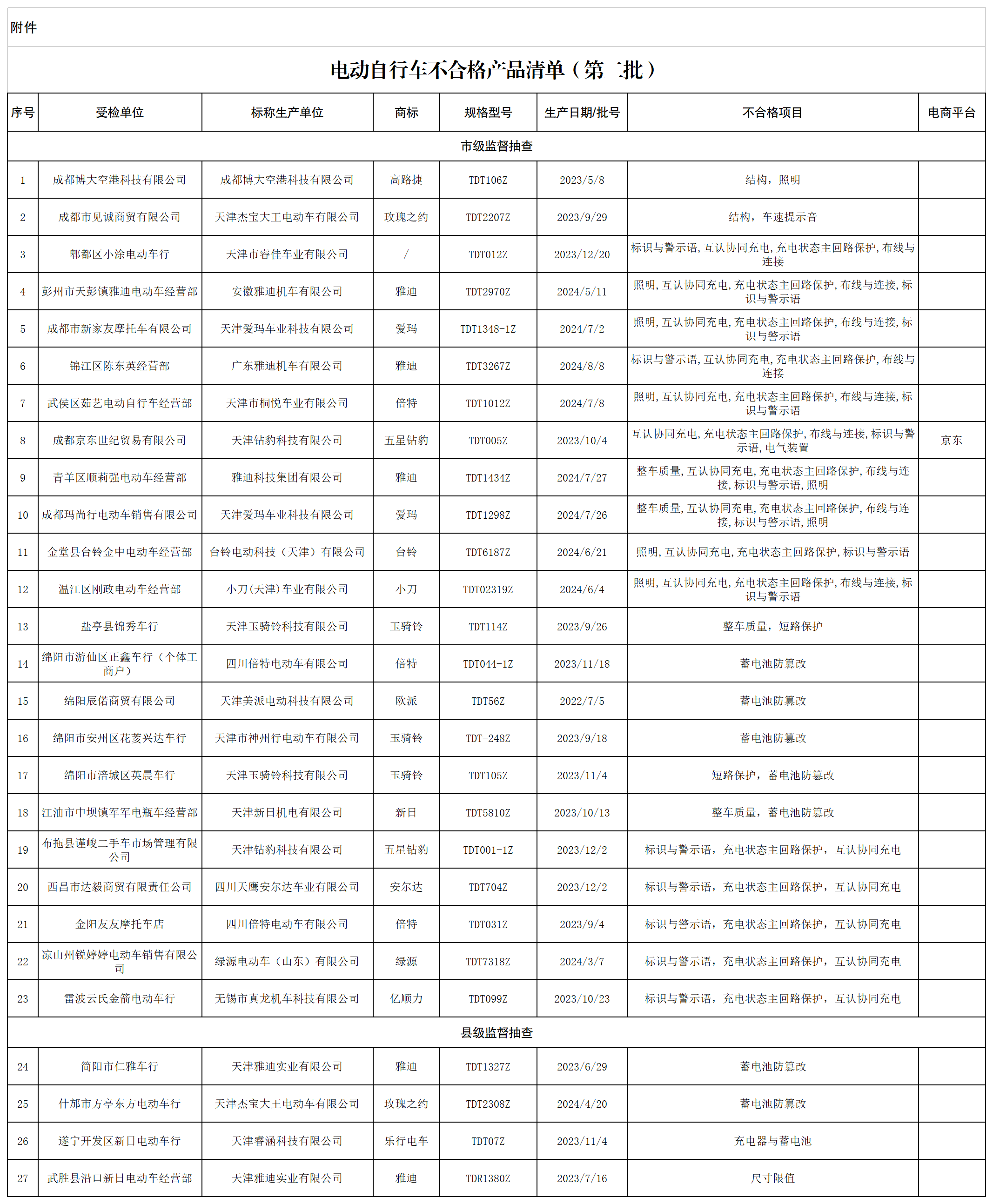 附件

电动自行车不合格产品清单（第二批）

| 序号 | 受检单位 | 标称生产单位 | 商标 | 规格型号 | 生产日期/批号 | 不合格项目 | 电商平台 |
|---|---|---|---|---|---|---|---|
| 市级监督抽查 | | | | | | | |
| 1 | 成都博大空港科技有限公司 | 成都博大空港科技有限公司 | 高路捷 | TDT106Z | 2023/5/8 | 结构，照明 | |
| 2 | 成都市见诚商贸有限公司 | 天津杰宝大王电动车有限公司 | 玫瑰之约 | TDT2207Z | 2023/9/29 | 结构，车速提示音 | |
| 3 | 郫都区小涂电动车行 | 天津市睿佳车业有限公司 | / | TDT012Z | 2023/12/20 | 标识与警示语，互认协同充电，充电状态主回路保护，布线与连接 | |
| 4 | 彭州市天彭镇雅迪电动车经营部 | 安徽雅迪机车有限公司 | 雅迪 | TDT2970Z | 2024/5/11 | 照明，互认协同充电，充电状态主回路保护，布线与连接，标识与警示语 | |
| 5 | 成都市新家友摩托车有限公司 | 天津爱玛车业科技有限公司 | 爱玛 | TDT1348-1Z | 2024/7/2 | 照明，互认协同充电，充电状态主回路保护，布线与连接，标识与警示语 | |
| 6 | 锦江区陈东英经营部 | 广东雅迪机车有限公司 | 雅迪 | TDT3267Z | 2024/8/8 | 标识与警示语，互认协同充电，充电状态主回路保护，布线与连接 | |
| 7 | 武侯区茹艺电动自行车经营部 | 天津市桐悦车业有限公司 | 倍特 | TDT1012Z | 2024/7/8 | 照明，互认协同充电，充电状态主回路保护，布线与连接，标识与警示语 | |
| 8 | 成都京东世纪贸易有限公司 | 天津钻豹科技有限公司 | 五星钻豹 | TDT005Z | 2023/10/4 | 互认协同充电，充电状态主回路保护，布线与连接，标识与警示语，电气装置 | 京东 |
| 9 | 青羊区顺莉强电动车经营部 | 雅迪科技集团有限公司 | 雅迪 | TDT1434Z | 2024/7/27 | 整车质量，互认协同充电，充电状态主回路保护，布线与连接，标识与警示语，照明 | |
| 10 | 成都玛尚行电动车销售有限公司 | 天津爱玛车业科技有限公司 | 爱玛 | TDT1298Z | 2024/7/26 | 整车质量，互认协同充电，充电状态主回路保护，布线与连接，标识与警示语，照明 | |
| 11 | 金堂县台铃金中电动车经营部 | 台铃电动科技（天津）有限公司 | 台铃 | TDT6187Z | 2024/6/21 | 照明，互认协同充电，充电状态主回路保护，标识与警示语 | |
| 12 | 温江区刚政电动车经营部 | 小刀(天津)车业有限公司 | 小刀 | TDT02319Z | 2024/6/4 | 照明，互认协同充电，充电状态主回路保护，布线与连接，标识与警示语 | |
| 13 | 盐亭县锦秀车行 | 天津玉骑铃科技有限公司 | 玉骑铃 | TDT114Z | 2023/9/26 | 整车质量，短路保护 | |
| 14 | 绵阳市游仙区正鑫车行（个体工商户） | 四川倍特电动车有限公司 | 倍特 | TDT044-1Z | 2023/11/18 | 蓄电池防篡改 | |
| 15 | 绵阳辰偌商贸有限公司 | 天津美派电动科技有限公司 | 欧派 | TDT56Z | 2022/7/5 | 蓄电池防篡改 | |
| 16 | 绵阳市安州区花荄兴达车行 | 天津市神州行电动车有限公司 | 玉骑铃 | TDT-248Z | 2023/9/18 | 蓄电池防篡改 | |
| 17 | 绵阳市涪城区英晨车行 | 天津玉骑铃科技有限公司 | 玉骑铃 | TDT105Z | 2023/11/4 | 短路保护，蓄电池防篡改 | |
| 18 | 江油市中坝镇军军电瓶车经营部 | 天津新日机电有限公司 | 新日 | TDT5810Z | 2023/10/13 | 整车质量，蓄电池防篡改 | |
| 19 | 布拖县谨峻二手车市场管理有限公司 | 天津钻豹科技有限公司 | 五星钻豹 | TDT001-1Z | 2023/12/2 | 标识与警示语，充电状态主回路保护，互认协同充电 | |
| 20 | 西昌市达毅商贸有限责任公司 | 四川天鹰安尔达车业有限公司 | 安尔达 | TDT704Z | 2023/12/2 | 标识与警示语，充电状态主回路保护，互认协同充电 | |
| 21 | 金阳友友摩托车店 | 四川倍特电动车有限公司 | 倍特 | TDT031Z | 2023/9/4 | 标识与警示语，充电状态主回路保护，互认协同充电 | |
| 22 | 凉山州锐婷婷电动车销售有限公司 | 绿源电动车（山东）有限公司 | 绿源 | TDT7318Z | 2024/3/7 | 标识与警示语，充电状态主回路保护，互认协同充电 | |
| 23 | 雷波云氏金箭电动车行 | 无锡市真龙机车科技有限公司 | 亿顺力 | TDT099Z | 2023/10/23 | 标识与警示语，充电状态主回路保护，互认协同充电 | |
| 县级监督抽查 | | | | | | | |
| 24 | 简阳市仁雅车行 | 天津雅迪实业有限公司 | 雅迪 | TDT1327Z | 2023/6/29 | 蓄电池防篡改 | |
| 25 | 什邡市方亭东方电动车行 | 天津杰宝大王电动车有限公司 | 玫瑰之约 | TDT2308Z | 2024/4/20 | 蓄电池防篡改 | |
| 26 | 遂宁开发区新日电动车行 | 天津睿涵科技有限公司 | 乐行电车 | TDT07Z | 2023/11/4 | 充电器与蓄电池 | |
| 27 | 武胜县沿口新日电动车经营部 | 天津雅迪实业有限公司 | 雅迪 | TDR1380Z | 2023/7/16 | 尺寸限值 | |